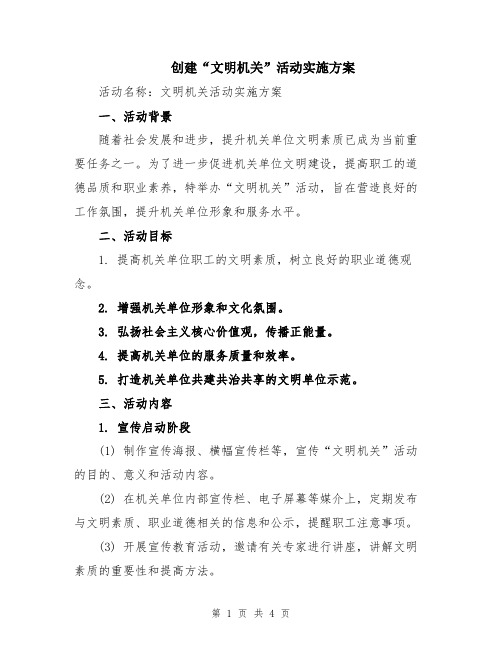 创建“文明机关”活动实施方案

活动名称：文明机关活动实施方案

一、活动背景

随着社会发展和进步，提升机关单位文明素质已成为当前重要任务之一。为了进一步促进机关单位文明建设，提高职工的道德品质和职业素养，特举办“文明机关”活动，旨在营造良好的工作氛围，提升机关单位形象和服务水平。

二、活动目标

1. 提高机关单位职工的文明素质，树立良好的职业道德观念。

2. 增强机关单位形象和文化氛围。

3. 弘扬社会主义核心价值观，传播正能量。

4. 提高机关单位的服务质量和效率。

5. 打造机关单位共建共治共享的文明单位示范。

三、活动内容

1. 宣传启动阶段

(1) 制作宣传海报、横幅宣传栏等，宣传“文明机关”活动的目的、意义和活动内容。

(2) 在机关单位内部宣传栏、电子屏幕等媒介上，定期发布与文明素质、职业道德相关的信息和公示，提醒职工注意事项。

(3) 开展宣传教育活动，邀请有关专家进行讲座，讲解文明素质的重要性和提高方法。

第 1 页 共 4 页